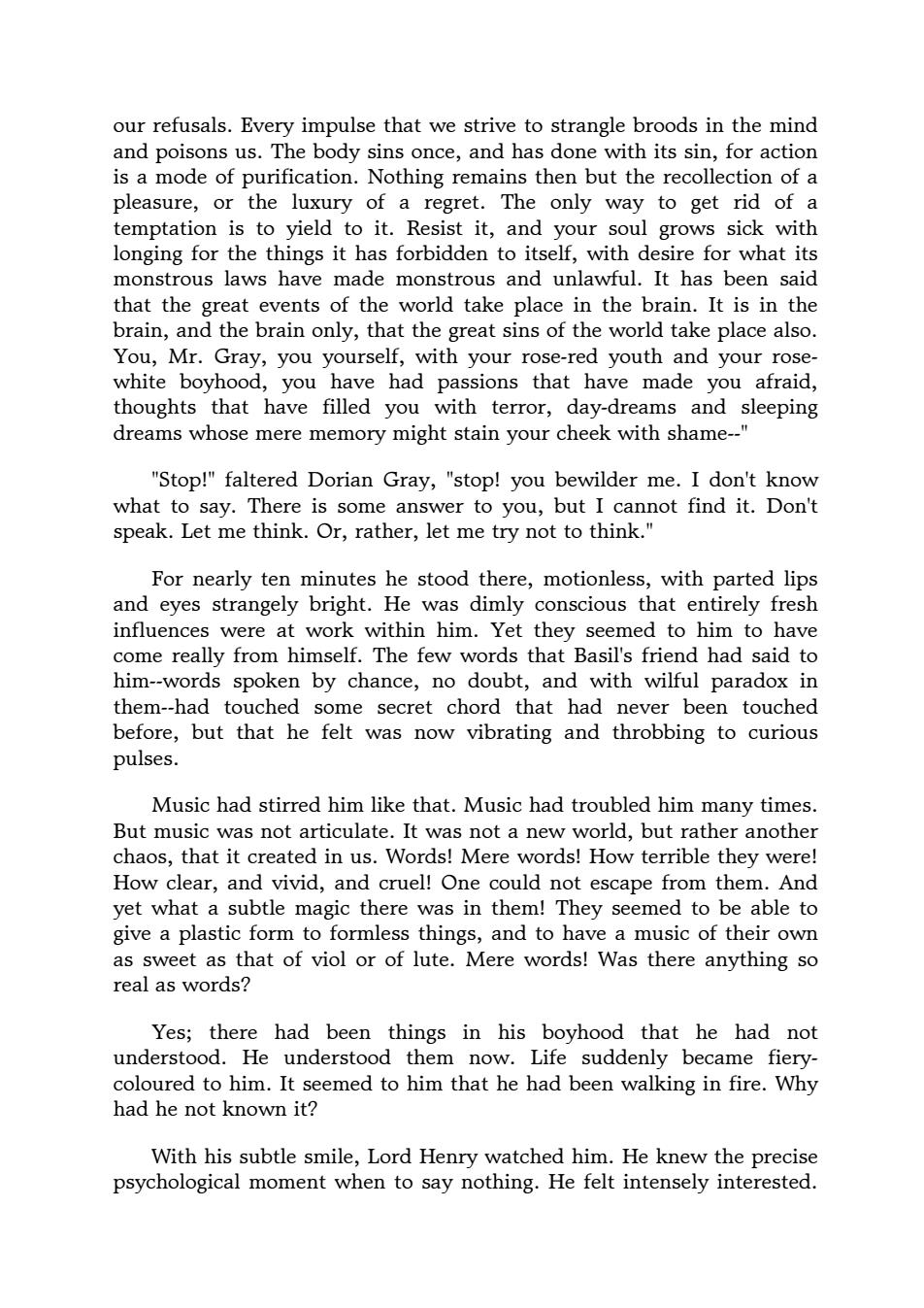 our refusals. Every impulse that we strive to strangle broods in the mind and poisons us. The body sins once, and has done with its sin, for action is a mode of purification. Nothing remains then but the recollection of a pleasure, or the luxury of a regret. The only way to get rid of a temptation is to yield to it. Resist it, and your soul grows sick with longing for the things it has forbidden to itself, with desire for what its monstrous laws have made monstrous and unlawful. It has been said that the great events of the world take place in the brain. It is in the brain, and the brain only, that the great sins of the world take place also. You, Mr. Gray, you yourself, with your rose-red youth and your rose-white boyhood, you have had passions that have made you afraid, thoughts that have filled you with terror, day-dreams and sleeping dreams whose mere memory might stain your cheek with shame--"

"Stop!" faltered Dorian Gray, "stop! you bewilder me. I don't know what to say. There is some answer to you, but I cannot find it. Don't speak. Let me think. Or, rather, let me try not to think."

For nearly ten minutes he stood there, motionless, with parted lips and eyes strangely bright. He was dimly conscious that entirely fresh influences were at work within him. Yet they seemed to him to have come really from himself. The few words that Basil's friend had said to him--words spoken by chance, no doubt, and with wilful paradox in them--had touched some secret chord that had never been touched before, but that he felt was now vibrating and throbbing to curious pulses.

Music had stirred him like that. Music had troubled him many times. But music was not articulate. It was not a new world, but rather another chaos, that it created in us. Words! Mere words! How terrible they were! How clear, and vivid, and cruel! One could not escape from them. And yet what a subtle magic there was in them! They seemed to be able to give a plastic form to formless things, and to have a music of their own as sweet as that of viol or of lute. Mere words! Was there anything so real as words?

Yes; there had been things in his boyhood that he had not understood. He understood them now. Life suddenly became fiery-coloured to him. It seemed to him that he had been walking in fire. Why had he not known it?

With his subtle smile, Lord Henry watched him. He knew the precise psychological moment when to say nothing. He felt intensely interested.